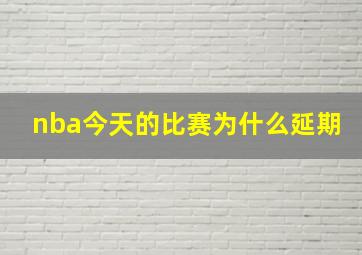 nba今天的比赛为什么延期